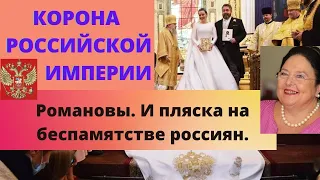 КОРОНА РОССИЙСКОЙ ИМПЕРИИ

Романовы. И пляска на беспамятстве россиян.